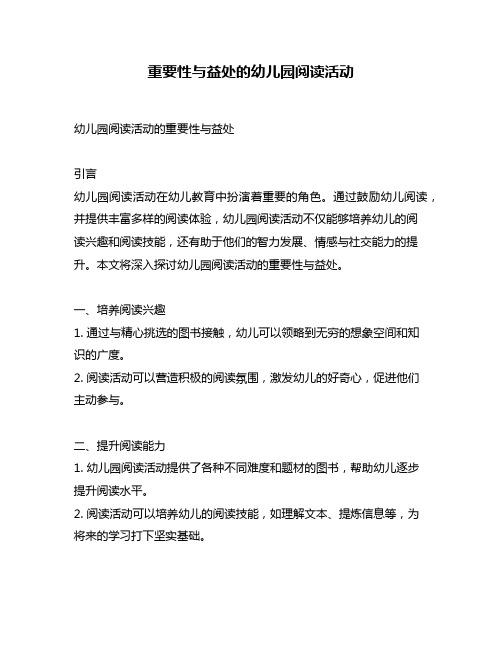 重要性与益处的幼儿园阅读活动

幼儿园阅读活动的重要性与益处

引言
幼儿园阅读活动在幼儿教育中扮演着重要的角色。通过鼓励幼儿阅读，并提供丰富多样的阅读体验，幼儿园阅读活动不仅能够培养幼儿的阅读兴趣和阅读技能，还有助于他们的智力发展、情感与社交能力的提升。本文将深入探讨幼儿园阅读活动的重要性与益处。

一、培养阅读兴趣
1. 通过与精心挑选的图书接触，幼儿可以领略到无穷的想象空间和知识的广度。
2. 阅读活动可以营造积极的阅读氛围，激发幼儿的好奇心，促进他们主动参与。

二、提升阅读能力
1. 幼儿园阅读活动提供了各种不同难度和题材的图书，帮助幼儿逐步提升阅读水平。
2. 阅读活动可以培养幼儿的阅读技能，如理解文本、提炼信息等，为将来的学习打下坚实基础。